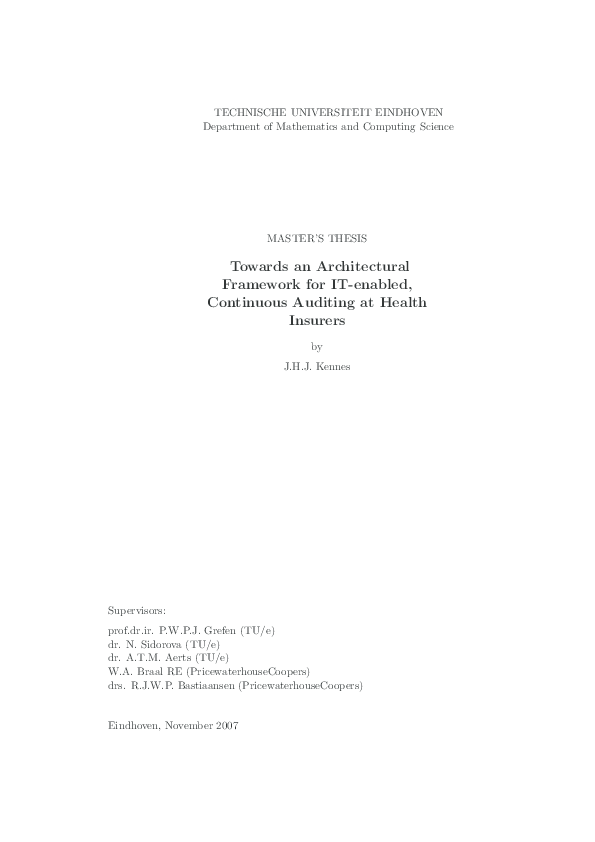 TECHNISCHE UNIVERSITEIT EINDHOVEN
Department of Mathematics and Computing Science

MASTER'S THESIS

Towards an Architectural Framework for IT-enabled, Continuous Auditing at Health Insurers

by

J.H.J. Kennes

Supervisors:

prof.dr.ir. P.W.P.J. Grefen (TU/e)
dr. N. Sidorova (TU/e)
dr. A.T.M. Aerts (TU/e)
W.A. Braal RE (PricewaterhouseCoopers)
drs. R.J.W.P. Bastiaansen (PricewaterhouseCoopers)

Eindhoven, November 2007